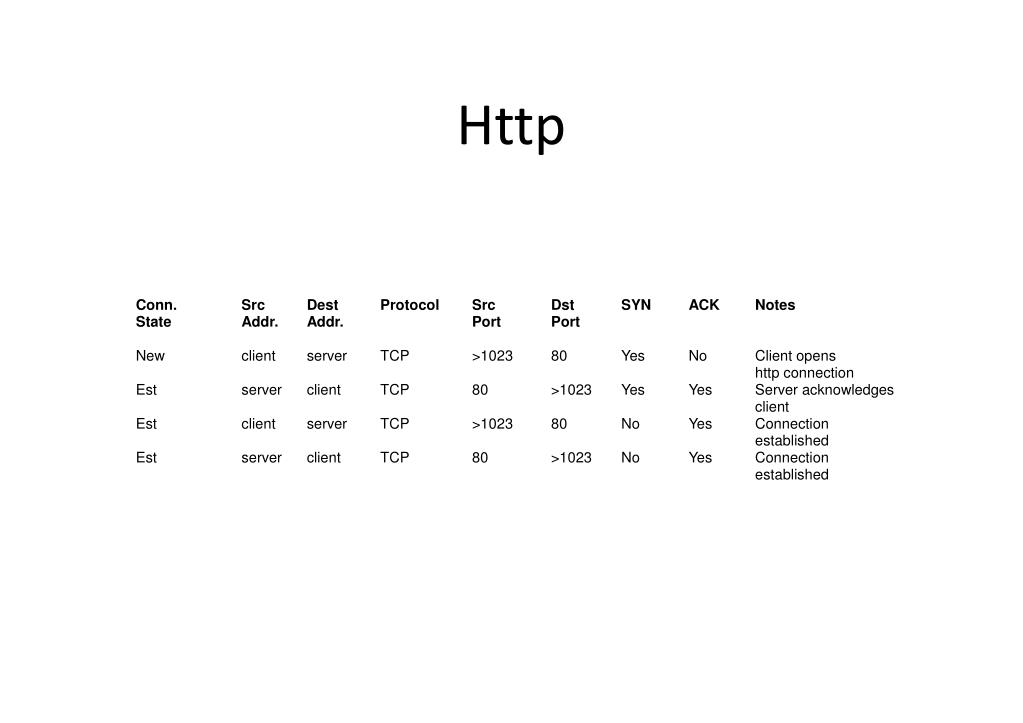 Http

| Conn. State | Src Addr. | Dest Addr. | Protocol | Src Port | Dst Port | SYN | ACK | Notes |
|---|---|---|---|---|---|---|---|---|
| New | client | server | TCP | >1023 | 80 | Yes | No | Client opens http connection |
| Est | server | client | TCP | 80 | >1023 | Yes | Yes | Server acknowledges client |
| Est | client | server | TCP | >1023 | 80 | No | Yes | Connection established |
| Est | server | client | TCP | 80 | >1023 | No | Yes | Connection established |